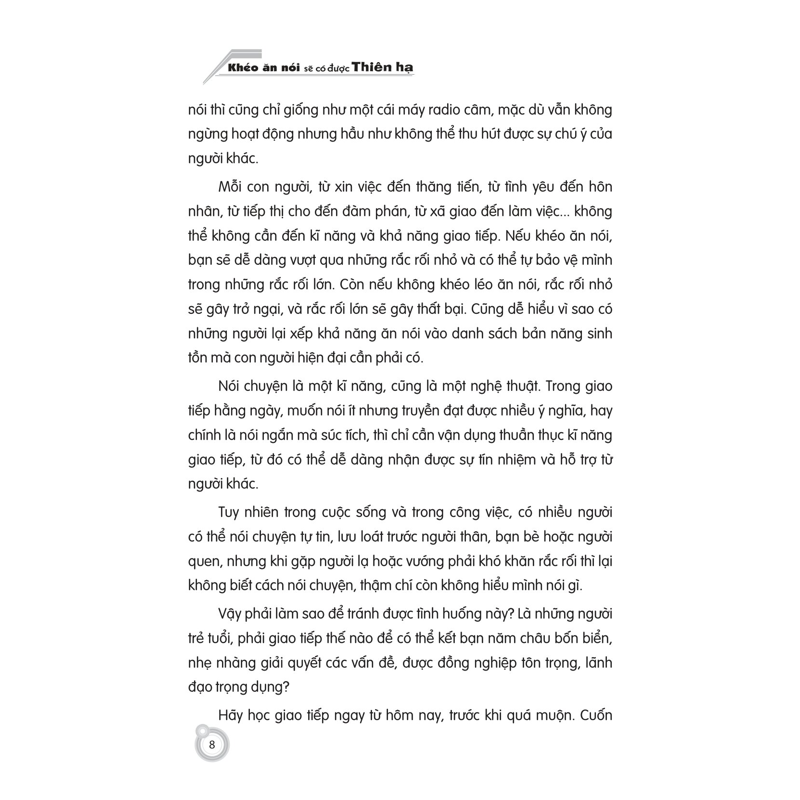 Khéo ăn nói sẽ có được Thiên hạ

nói thì cũng chỉ giống như một cái máy radio câm, mặc dù vẫn không ngừng hoạt động nhưng hầu như không thể thu hút được sự chú ý của người khác.

Mỗi con người, từ xin việc đến thăng tiến, từ tình yêu đến hôn nhân, từ tiếp thị cho đến đàm phán, từ xã giao đến làm việc... không thể không cần đến kĩ năng và khả năng giao tiếp. Nếu khéo ăn nói, bạn sẽ dễ dàng vượt qua những rắc rối nhỏ và có thể tự bảo vệ mình trong những rắc rối lớn. Còn nếu không khéo léo ăn nói, rắc rối nhỏ sẽ gây trở ngại, và rắc rối lớn sẽ gây thất bại. Cũng dễ hiểu vì sao có những người lại xếp khả năng ăn nói vào danh sách bản năng sinh tồn mà con người hiện đại cần phải có.

Nói chuyện là một kĩ năng, cũng là một nghệ thuật. Trong giao tiếp hằng ngày, muốn nói ít nhưng truyền đạt được nhiều ý nghĩa, hay chính là nói ngắn mà súc tích, thì chỉ cần vận dụng thuần thục kĩ năng giao tiếp, từ đó có thể dễ dàng nhận được sự tín nhiệm và hỗ trợ từ người khác.

Tuy nhiên trong cuộc sống và trong công việc, có nhiều người có thể nói chuyện tự tin, lưu loát trước người thân, bạn bè hoặc người quen, nhưng khi gặp người lạ hoặc vướng phải khó khăn rắc rối thì lại không biết cách nói chuyện, thậm chí còn không hiểu mình nói gì.

Vậy phải làm sao để tránh được tình huống này? Là những người trẻ tuổi, phải giao tiếp thế nào để có thể kết bạn năm châu bốn biển, nhẹ nhàng giải quyết các vấn đề, được đồng nghiệp tôn trọng, lãnh đạo trọng dụng?

Hãy học giao tiếp ngay từ hôm nay, trước khi quá muộn. Cuốn

8